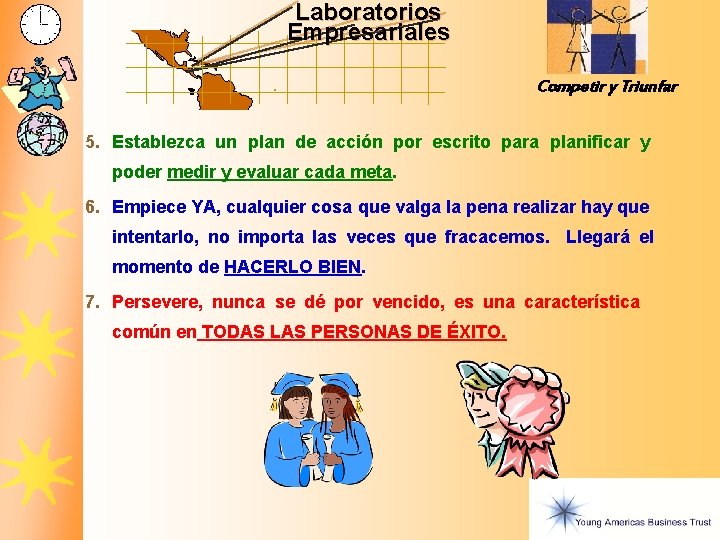 Laboratorios Empresariales

Competir y Triunfar

5. Establezca un plan de acción por escrito para planificar y poder medir y evaluar cada meta.

6. Empiece YA, cualquier cosa que valga la pena realizar hay que intentarlo, no importa las veces que fracacemos. Llegará el momento de HACERLO BIEN.

7. Persevere, nunca se dé por vencido, es una característica común en TODAS LAS PERSONAS DE ÉXITO.

Young Americas Business Trust